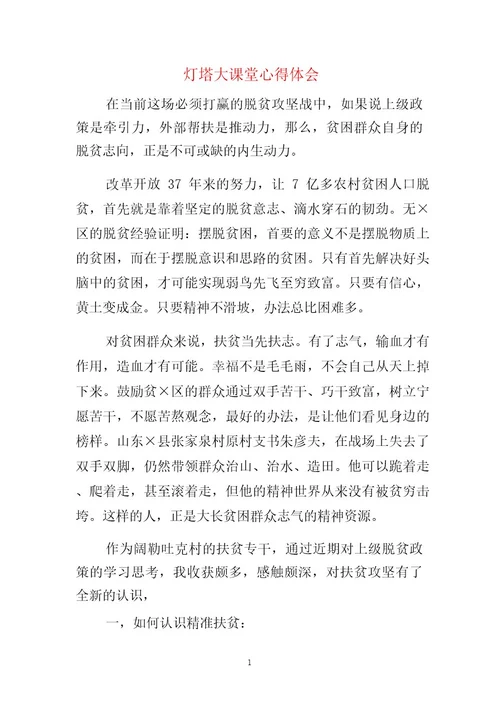 灯塔大课堂心得体会

在当前这场必须打赢的脱贫攻坚战中，如果说上级政策是牵引力，外部帮扶是推动力，那么，贫困群众自身的脱贫志向，正是不可或缺的内生动力。

改革开放 37 年来的努力，让 7 亿多农村贫困人口脱贫，首先就是靠着坚定的脱贫意志、滴水穿石的韧劲。无×区的脱贫经验证明：摆脱贫困，首要的意义不是摆脱物质上的贫困，而在于摆脱意识和思路的贫困。只有首先解决好头脑中的贫困，才可能实现弱鸟先飞至穷致富。只要有信心，黄土变成金。只要精神不滑坡，办法总比困难多。

对贫困群众来说，扶贫当先扶志。有了志气，输血才有作用，造血才有可能。幸福不是毛毛雨，不会自己从天上掉下来。鼓励贫×区的群众通过双手苦干、巧干致富，树立宁愿苦干，不愿苦熬观念，最好的办法，是让他们看见身边的榜样。山东×县张家泉村原村支书朱彦夫，在战场上失去了双手双脚，仍然带领群众治山、治水、造田。他可以跪着走、爬着走，甚至滚着走，但他的精神世界从来没有被贫穷击垮。这样的人，正是大长贫困群众志气的精神资源。

作为阔勒吐克村的扶贫专干，通过近期对上级脱贫政策的学习思考，我收获颇多，感触颇深，对扶贫攻坚有了全新的认识，

一，如何认识精准扶贫：

1